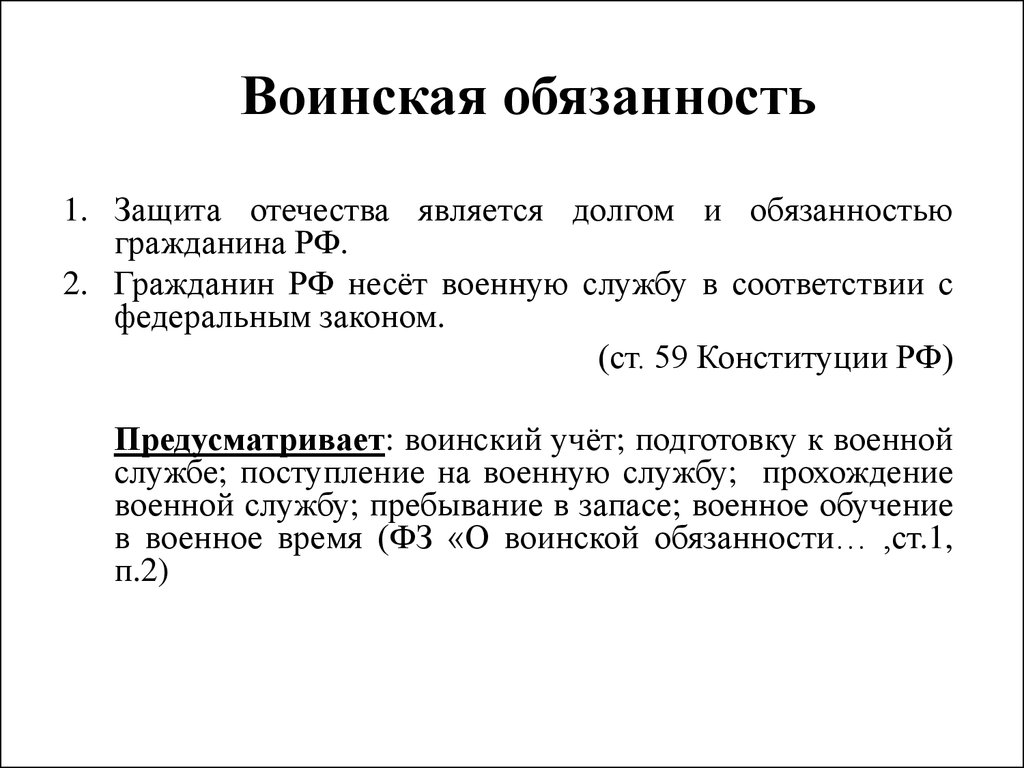 Воинская обязанность

1. Защита отечества является долгом и обязанностью гражданина РФ.
2. Гражданин РФ несёт военную службу в соответствии с федеральным законом.

(ст. 59 Конституции РФ)

Предусматривает: воинский учёт; подготовку к военной службе; поступление на военную службу; прохождение военной службу; пребывание в запасе; военное обучение в военное время (ФЗ «О воинской обязанности… ,ст.1, п.2)